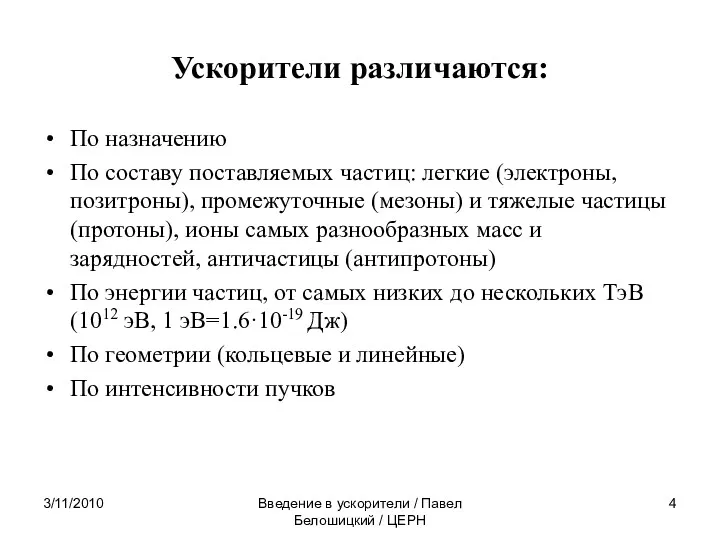 Ускорители различаются:

• По назначению
• По составу поставляемых частиц: легкие (электроны, позитроны), промежуточные (мезоны) и тяжелые частицы (протоны), ионы самых разнообразных масс и зарядностей, античастицы (антипротоны)
• По энергии частиц, от самых низких до нескольких ТэВ ($10^{12}$ эВ, 1 эВ=$1.6 \cdot 10^{-19}$ Дж)
• По геометрии (кольцевые и линейные)
• По интенсивности пучков

3/11/2010

Введение в ускорители / Павел Белошицкий / ЦЕРН

4